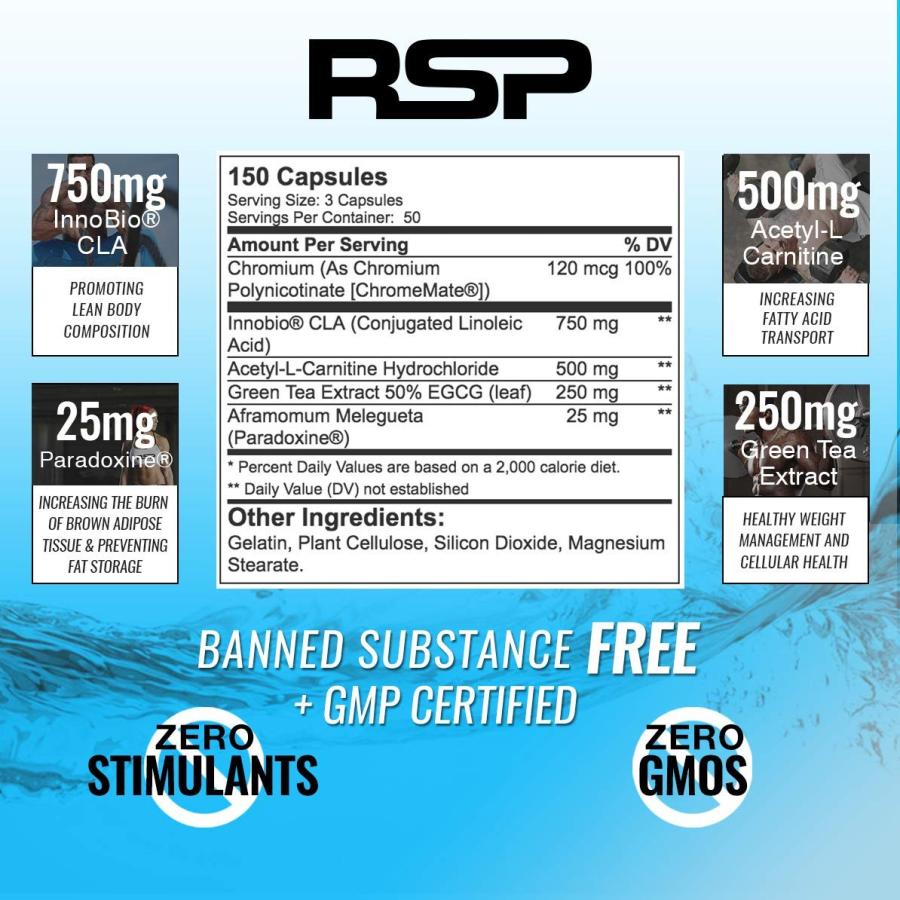 RSP

750mg
InnoBio®
CLA

PROMOTING
LEAN BODY
COMPOSITION

25mg
Paradoxine®

INCREASING THE BURN
OF BROWN ADIPOSE
TISSUE & PREVENTING
FAT STORAGE

150 Capsules
Serving Size: 3 Capsules
Servings Per Container: 50

| Amount Per Serving | | % DV |
|---|---|---|
| Chromium (As Chromium Polynicotinate [ChromeMate®]) | 120 mcg | 100% |
| Innobio® CLA (Conjugated Linoleic Acid) | 750 mg | ** |
| Acetyl-L-Carnitine Hydrochloride | 500 mg | ** |
| Green Tea Extract 50% EGCG (leaf) | 250 mg | ** |
| Aframomum Melegueta (Paradoxine®) | 25 mg | ** |

* Percent Daily Values are based on a 2,000 calorie diet.
** Daily Value (DV) not established

Other Ingredients:
Gelatin, Plant Cellulose, Silicon Dioxide, Magnesium Stearate.

500mg
Acetyl-L
Carnitine

INCREASING
FATTY ACID
TRANSPORT

250mg
Green Tea
Extract

HEALTHY WEIGHT
MANAGEMENT AND
CELLULAR HEALTH

BANNED SUBSTANCE FREE
+ GMP CERTIFIED

ZERO
STIMULANTS

ZERO
GMOS